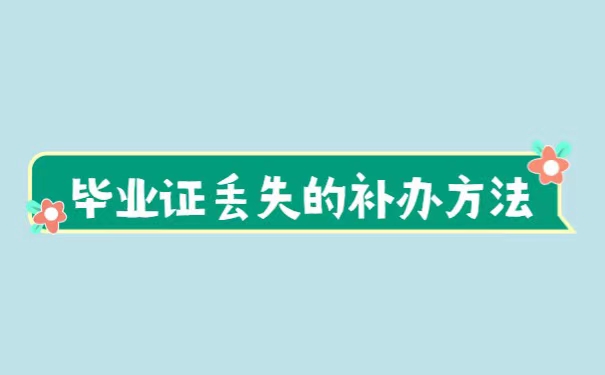 毕业证丢失的补办方法